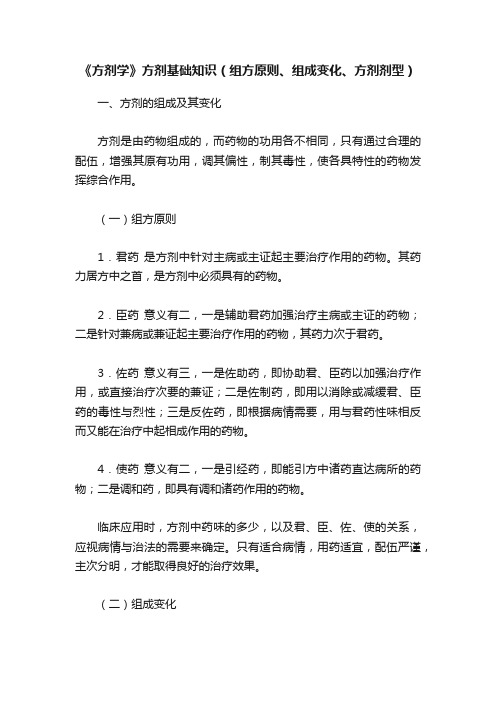 《方剂学》方剂基础知识（组方原则、组成变化、方剂剂型）

一、方剂的组成及其变化

方剂是由药物组成的，而药物的功用各不相同，只有通过合理的配伍，增强其原有功用，调其偏性，制其毒性，使各具特性的药物发挥综合作用。

（一）组方原则

1．君药 是方剂中针对主病或主证起主要治疗作用的药物。其药力居方中之首，是方剂中必须具有的药物。

2．臣药 意义有二，一是辅助君药加强治疗主病或主证的药物；二是针对兼病或兼证起主要治疗作用的药物，其药力次于君药。

3．佐药 意义有三，一是佐助药，即协助君、臣药以加强治疗作用，或直接治疗次要的兼证；二是佐制药，即用以消除或减缓君、臣药的毒性与烈性；三是反佐药，即根据病情需要，用与君药性味相反而又能在治疗中起相成作用的药物。

4．使药 意义有二，一是引经药，即能引方中诸药直达病所的药物；二是调和药，即具有调和诸药作用的药物。

临床应用时，方剂中药味的多少，以及君、臣、佐、使的关系，应视病情与治法的需要来确定。只有适合病情，用药适宜，配伍严谨，主次分明，才能取得良好的治疗效果。

（二）组成变化